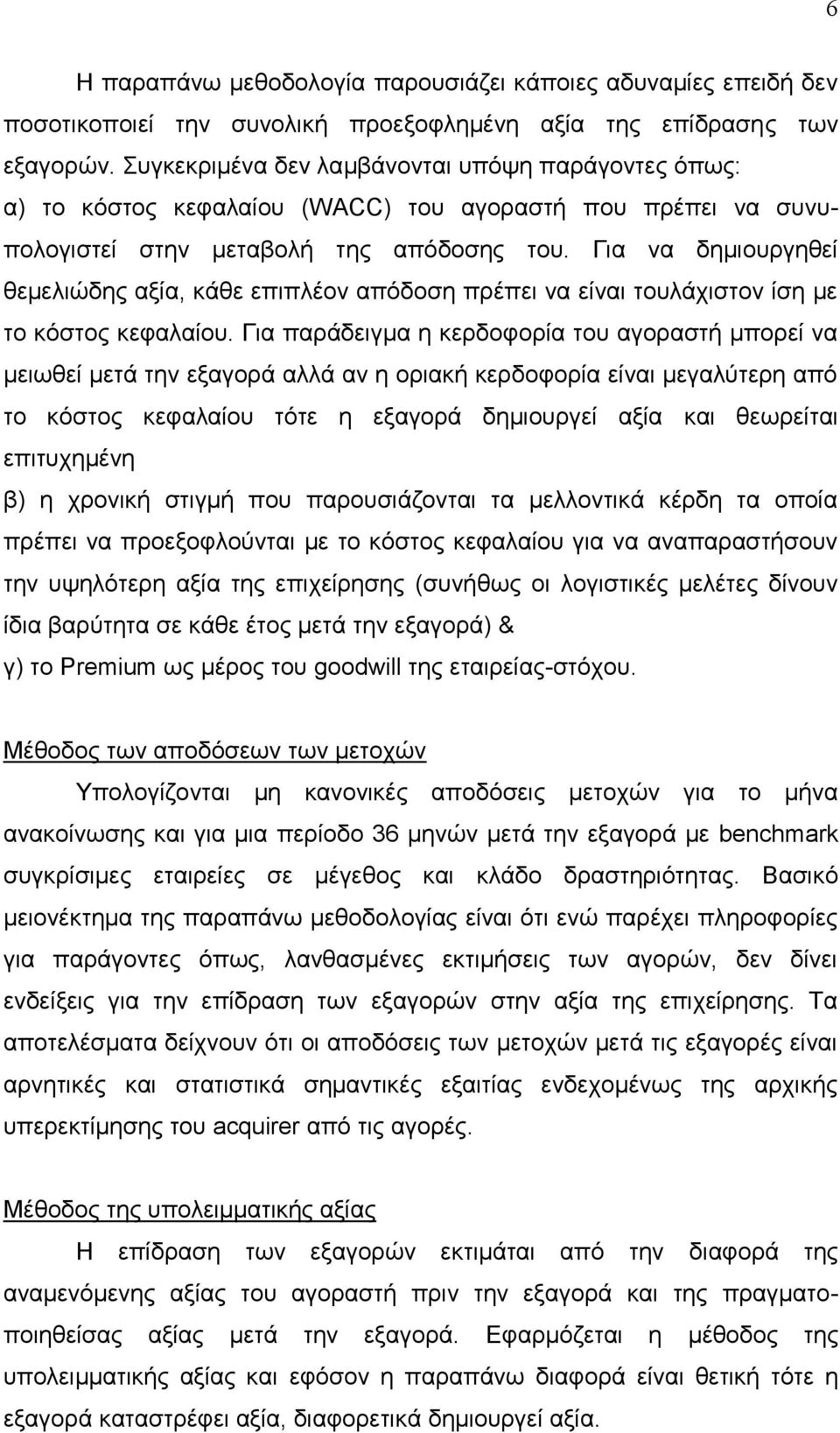 6

Η παραπάνω μεθοδολογία παρουσιάζει κάποιες αδυναμίες επειδή δεν ποσοτικοποιεί την συνολική προεξοφλημένη αξία της επίδρασης των εξαγορών. Συγκεκριμένα δεν λαμβάνονται υπόψη παράγοντες όπως:
α) το κόστος κεφαλαίου (WACC) του αγοραστή που πρέπει να συνυπολογιστεί στην μεταβολή της απόδοσης του. Για να δημιουργηθεί θεμελιώδης αξία, κάθε επιπλέον απόδοση πρέπει να είναι τουλάχιστον ίση με το κόστος κεφαλαίου. Για παράδειγμα η κερδοφορία του αγοραστή μπορεί να μειωθεί μετά την εξαγορά αλλά αν η οριακή κερδοφορία είναι μεγαλύτερη από το κόστος κεφαλαίου τότε η εξαγορά δημιουργεί αξία και θεωρείται επιτυχημένη
β) η χρονική στιγμή που παρουσιάζονται τα μελλοντικά κέρδη τα οποία πρέπει να προεξοφλούνται με το κόστος κεφαλαίου για να αναπαραστήσουν την υψηλότερη αξία της επιχείρησης (συνήθως οι λογιστικές μελέτες δίνουν ίδια βαρύτητα σε κάθε έτος μετά την εξαγορά) &
γ) το Premium ως μέρος του goodwill της εταιρείας-στόχου.

Μέθοδος των αποδόσεων των μετοχών
Υπολογίζονται μη κανονικές αποδόσεις μετοχών για το μήνα ανακοίνωσης και για μια περίοδο 36 μηνών μετά την εξαγορά με benchmark συγκρίσιμες εταιρείες σε μέγεθος και κλάδο δραστηριότητας. Βασικό μειονέκτημα της παραπάνω μεθοδολογίας είναι ότι ενώ παρέχει πληροφορίες για παράγοντες όπως, λανθασμένες εκτιμήσεις των αγορών, δεν δίνει ενδείξεις για την επίδραση των εξαγορών στην αξία της επιχείρησης. Τα αποτελέσματα δείχνουν ότι οι αποδόσεις των μετοχών μετά τις εξαγορές είναι αρνητικές και στατιστικά σημαντικές εξαιτίας ενδεχομένως της αρχικής υπερεκτίμησης του acquirer από τις αγορές.

Μέθοδος της υπολειμματικής αξίας
Η επίδραση των εξαγορών εκτιμάται από την διαφορά της αναμενόμενης αξίας του αγοραστή πριν την εξαγορά και της πραγματοποιηθείσας αξίας μετά την εξαγορά. Εφαρμόζεται η μέθοδος της υπολειμματικής αξίας και εφόσον η παραπάνω διαφορά είναι θετική τότε η εξαγορά καταστρέφει αξία, διαφορετικά δημιουργεί αξία.